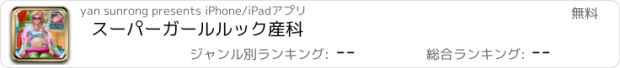 yan sunrong presents iPhone/iPadアプリ

無料

スーパーガールルック産科

ジャンル別ランキング: --

総合ランキング: --